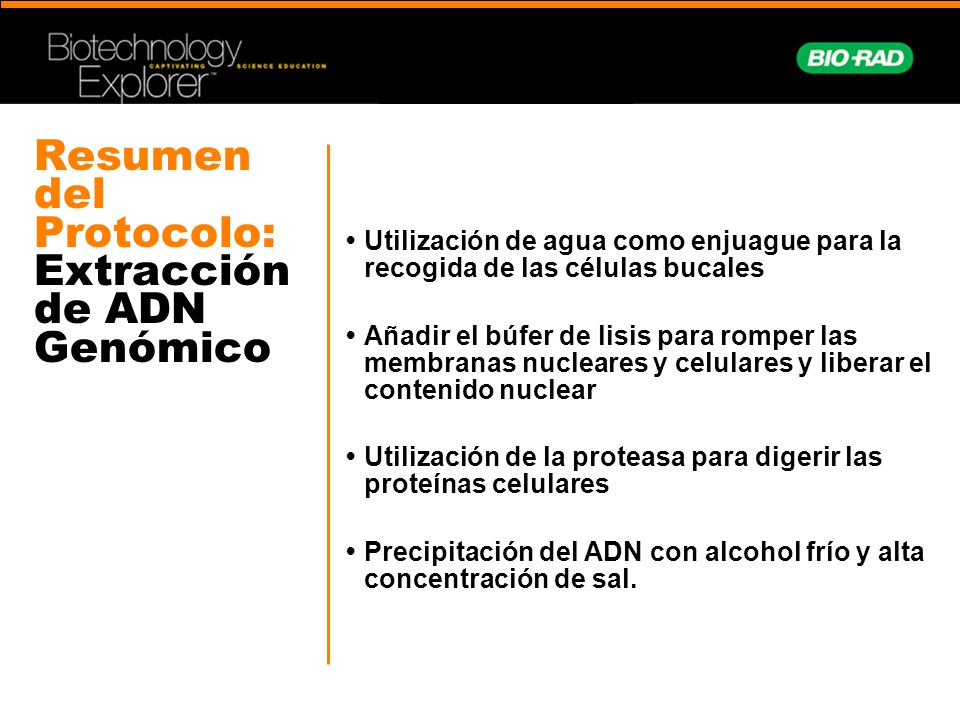 Biotechnology Explorer™ CAPTIVATING SCIENCE EDUCATION

BIO-RAD

Resumen del Protocolo: Extracción de ADN Genómico

• Utilización de agua como enjuague para la recogida de las células bucales

• Añadir el búfer de lisis para romper las membranas nucleares y celulares y liberar el contenido nuclear

• Utilización de la proteasa para digerir las proteínas celulares

• Precipitación del ADN con alcohol frío y alta concentración de sal.